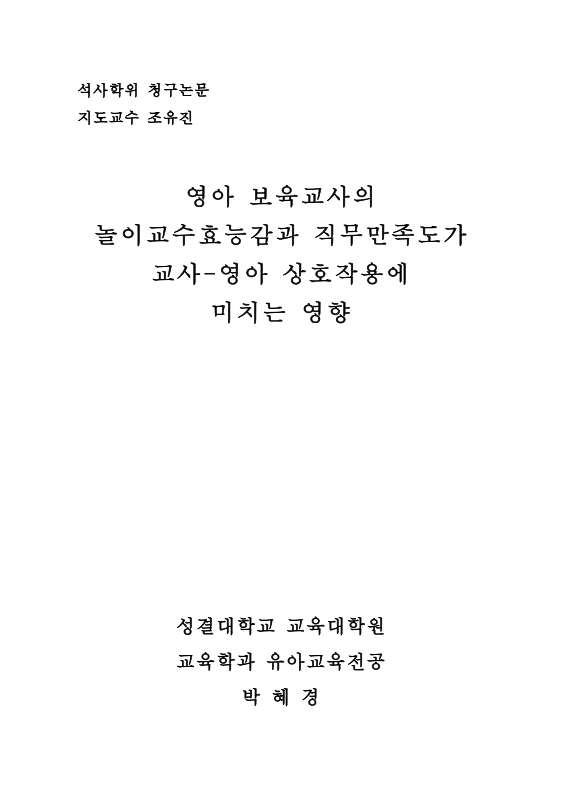 석사학위 청구논문
지도교수 조유진

영아 보육교사의
놀이교수효능감과 직무만족도가
교사-영아 상호작용에
미치는 영향

성결대학교 교육대학원
교육학과 유아교육전공
박 혜 경